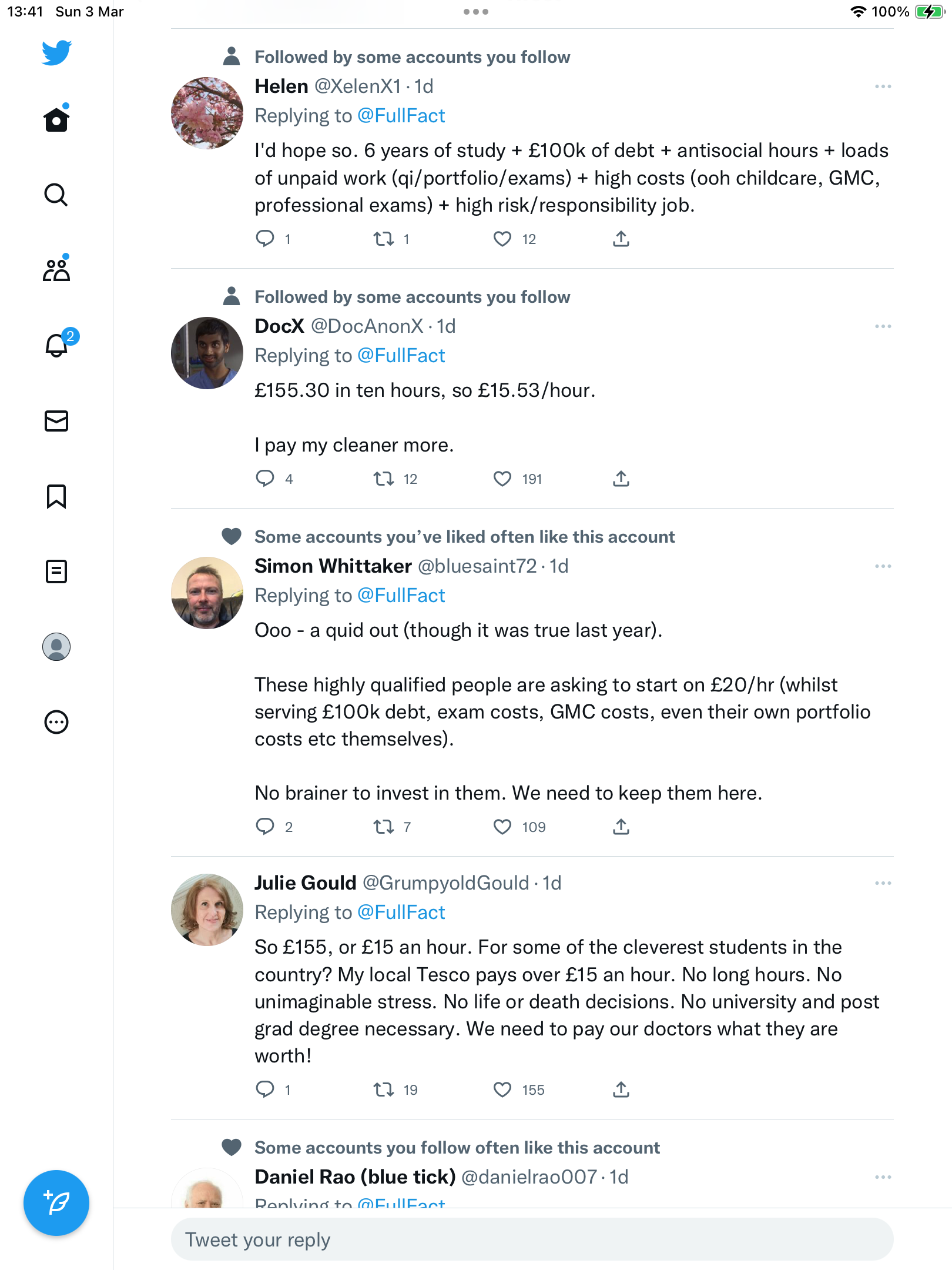 13:41 Sun 3 Mar
100%

2

Followed by some accounts you follow
Helen @XelenX1 · 1d
Replying to @FullFact
I'd hope so. 6 years of study + £100k of debt + antisocial hours + loads of unpaid work (qi/portfolio/exams) + high costs (ooh childcare, GMC, professional exams) + high risk/responsibility job.
1 1 12

Followed by some accounts you follow
DocX @DocAnonX · 1d
Replying to @FullFact
£155.30 in ten hours, so £15.53/hour.

I pay my cleaner more.
4 12 191

Some accounts you've liked often like this account
Simon Whittaker @bluesaint72 · 1d
Replying to @FullFact
Ooo - a quid out (though it was true last year).

These highly qualified people are asking to start on £20/hr (whilst serving £100k debt, exam costs, GMC costs, even their own portfolio costs etc themselves).

No brainer to invest in them. We need to keep them here.
2 7 109

Julie Gould @GrumpyoldGould · 1d
Replying to @FullFact
So £155, or £15 an hour. For some of the cleverest students in the country? My local Tesco pays over £15 an hour. No long hours. No unimaginable stress. No life or death decisions. No university and post grad degree necessary. We need to pay our doctors what they are worth!
1 19 155

Some accounts you follow often like this account
Daniel Rao (blue tick) @danielrao007 · 1d
Replying to @FullFact

Tweet your reply